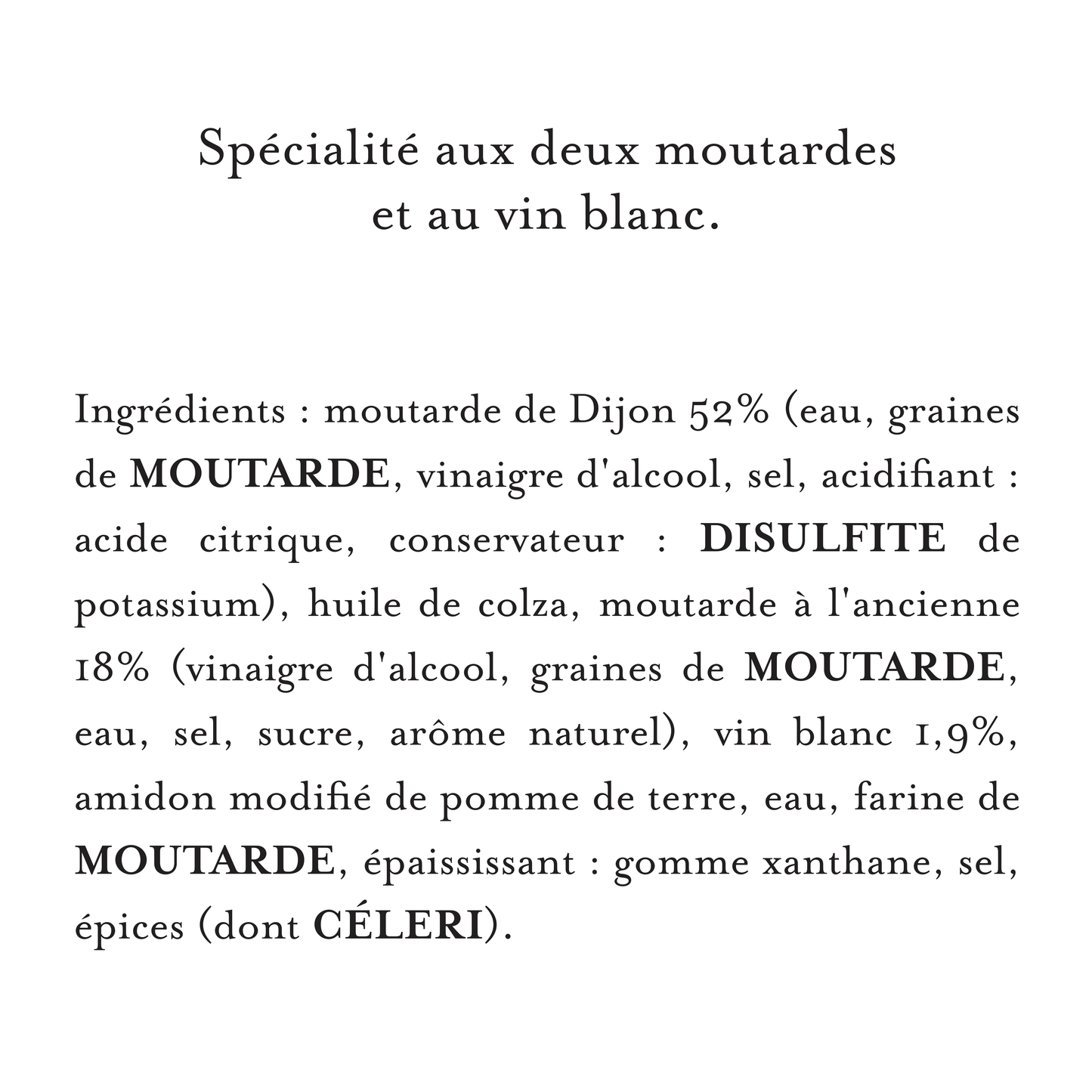 Spécialité aux deux moutardes et au vin blanc.

Ingrédients : moutarde de Dijon 52% (eau, graines de MOUTARDE, vinaigre d'alcool, sel, acidifiant : acide citrique, conservateur : DISULFITE de potassium), huile de colza, moutarde à l'ancienne 18% (vinaigre d'alcool, graines de MOUTARDE, eau, sel, sucre, arôme naturel), vin blanc 1,9%, amidon modifié de pomme de terre, eau, farine de MOUTARDE, épaississant : gomme xanthane, sel, épices (dont CÉLERI).